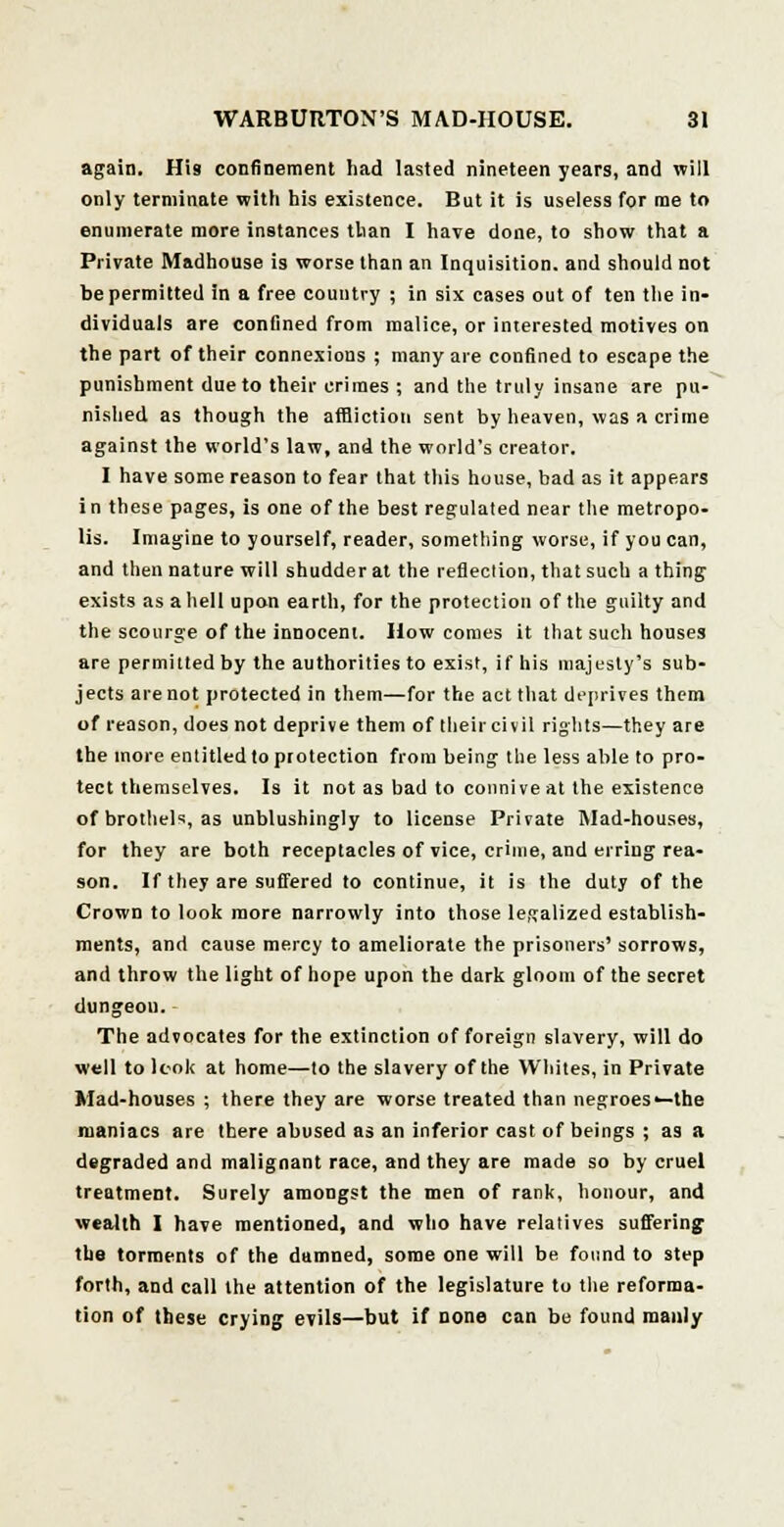 WARBURTON'S MAD-HOUSE. 31

again. His confinement had lasted nineteen years, and will only terminate with his existence. But it is useless for me to enumerate more instances than I have done, to show that a Private Madhouse is worse than an Inquisition. and should not be permitted in a free country ; in six cases out of ten the individuals are confined from malice, or interested motives on the part of their connexions ; many are confined to escape the punishment due to their crimes ; and the truly insane are punished as though the affliction sent by heaven, was a crime against the world's law, and the world's creator.

I have some reason to fear that this house, bad as it appears in these pages, is one of the best regulated near the metropolis. Imagine to yourself, reader, something worse, if you can, and then nature will shudder at the reflection, that such a thing exists as a hell upon earth, for the protection of the guilty and the scourge of the innocent. How comes it that such houses are permitted by the authorities to exist, if his majesty's subjects are not protected in them—for the act that deprives them of reason, does not deprive them of their civil rights—they are the more entitled to protection from being the less able to protect themselves. Is it not as bad to connive at the existence of brothels, as unblushingly to license Private Mad-houses, for they are both receptacles of vice, crime, and erring reason. If they are suffered to continue, it is the duty of the Crown to look more narrowly into those legalized establishments, and cause mercy to ameliorate the prisoners' sorrows, and throw the light of hope upon the dark gloom of the secret dungeon.

The advocates for the extinction of foreign slavery, will do well to look at home—to the slavery of the Whites, in Private Mad-houses ; there they are worse treated than negroes—the maniacs are there abused as an inferior cast of beings ; as a degraded and malignant race, and they are made so by cruel treatment. Surely amongst the men of rank, honour, and wealth I have mentioned, and who have relatives suffering the torments of the damned, some one will be found to step forth, and call the attention of the legislature to the reformation of these crying evils—but if none can be found manly